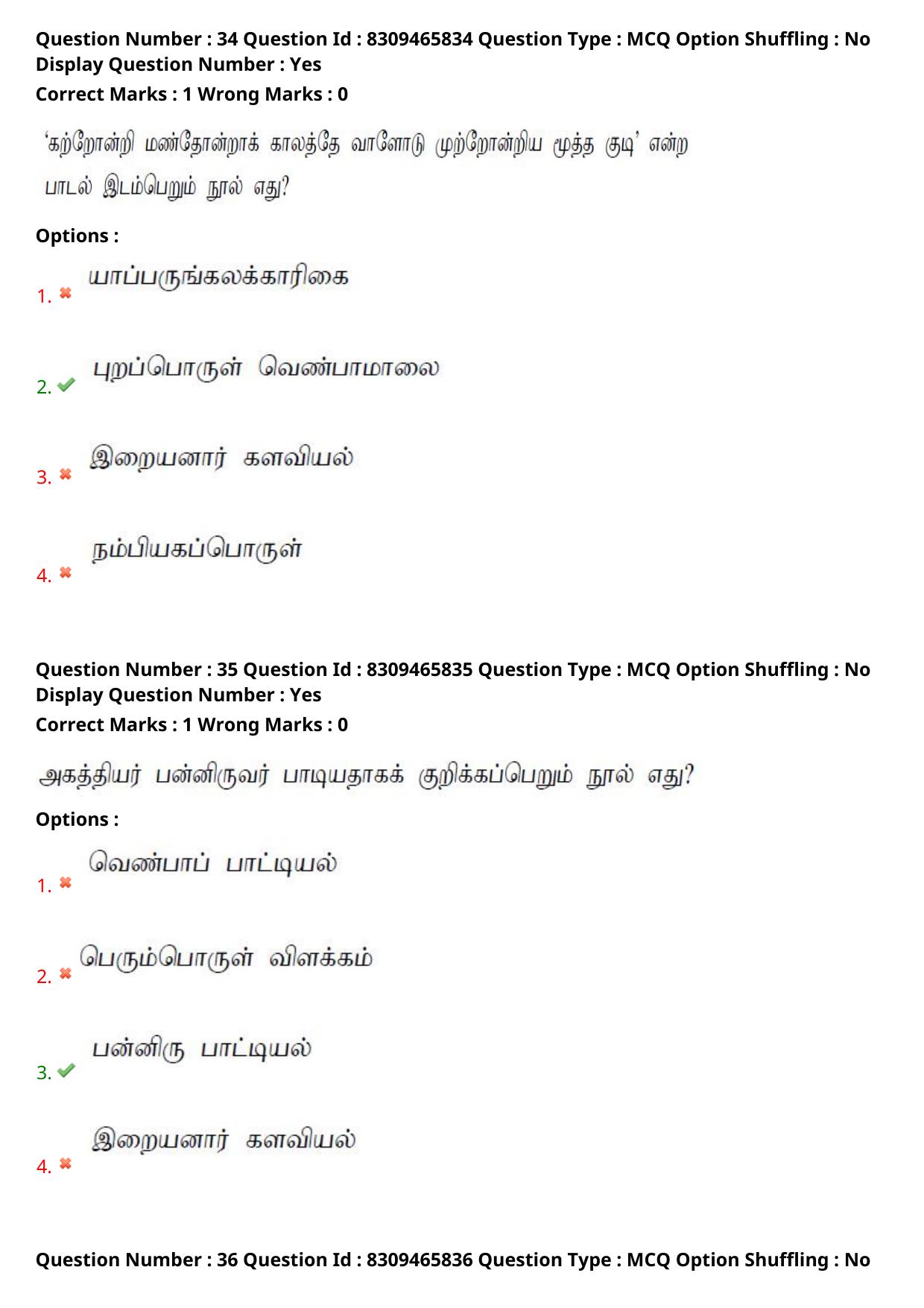 Question Number : 34 Question Id : 8309465834 Question Type : MCQ Option Shuffling : No Display Question Number : Yes
Correct Marks : 1 Wrong Marks : 0

'கற்றோன்றி மண்தோன்றாக் காலத்தே வாளோடு முற்றோன்றிய மூத்த குடி' என்ற பாடல் இடம்பெறும் நூல் எது?

Options :

1. யாப்பருங்கலக்காரிகை

2. புறப்பொருள் வெண்பாமாலை

3. இறையனார் களவியல்

4. நம்பியகப்பொருள்

Question Number : 35 Question Id : 8309465835 Question Type : MCQ Option Shuffling : No Display Question Number : Yes
Correct Marks : 1 Wrong Marks : 0

அகத்தியர் பன்னிருவர் பாடியதாகக் குறிக்கப்பெறும் நூல் எது?

Options :

1. வெண்பாப் பாட்டியல்

2. பெரும்பொருள் விளக்கம்

3. பன்னிரு பாட்டியல்

4. இறையனார் களவியல்

Question Number : 36 Question Id : 8309465836 Question Type : MCQ Option Shuffling : No